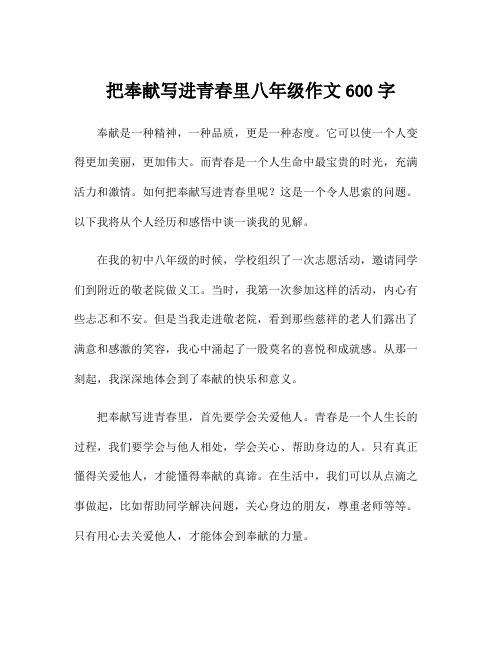 把奉献写进青春里八年级作文 600 字

奉献是一种精神，一种品质，更是一种态度。它可以使一个人变得更加美丽，更加伟大。而青春是一个人生命中最宝贵的时光，充满活力和激情。如何把奉献写进青春里呢？这是一个令人思索的问题。以下我将从个人经历和感悟中谈一谈我的见解。

在我的初中八年级的时候，学校组织了一次志愿活动，邀请同学们到附近的敬老院做义工。当时，我第一次参加这样的活动，内心有些忐忑和不安。但是当我走进敬老院，看到那些慈祥的老人们露出了满意和感激的笑容，我心中涌起了一股莫名的喜悦和成就感。从那一刻起，我深深地体会到了奉献的快乐和意义。

把奉献写进青春里，首先要学会关爱他人。青春是一个人生长的过程，我们要学会与他人相处，学会关心、帮助身边的人。只有真正懂得关爱他人，才能懂得奉献的真谛。在生活中，我们可以从点滴之事做起，比如帮助同学解决问题，关心身边的朋友，尊重老师等等。只有用心去关爱他人，才能体会到奉献的力量。